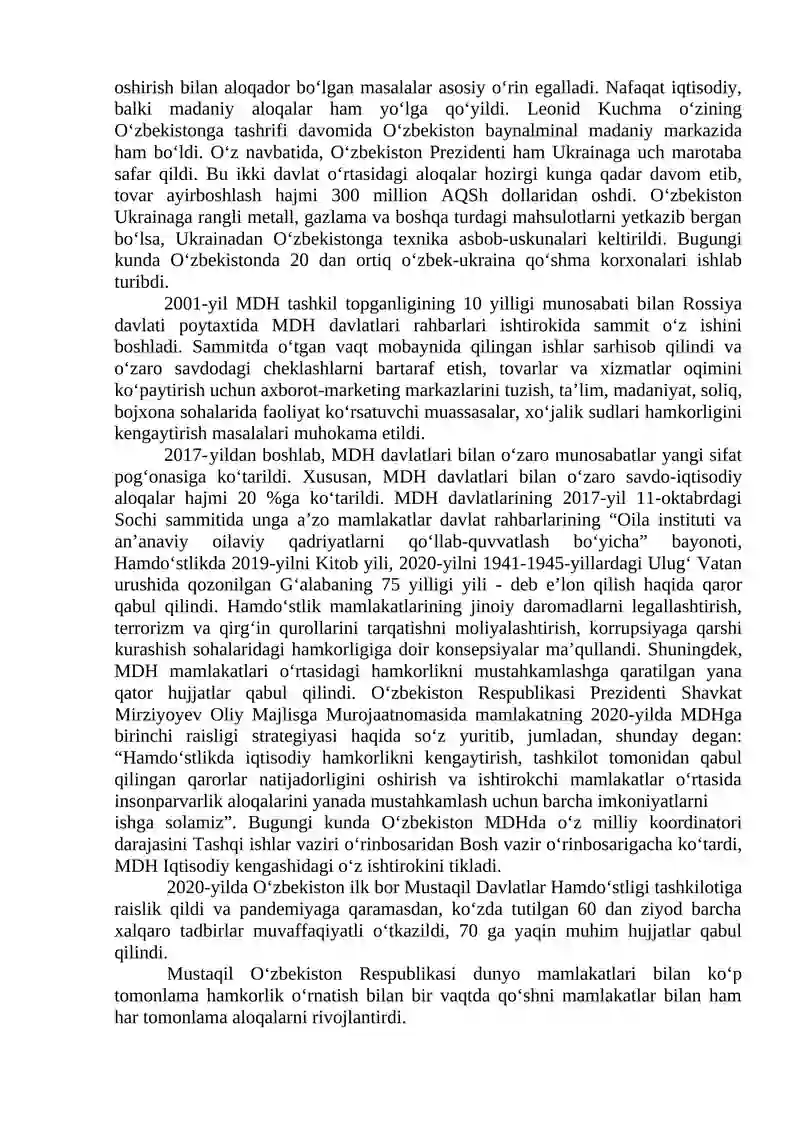 oshirish bilan aloqador bo‘lgan masalalar asosiy o‘rin egalladi. Nafaqat iqtisodiy, balki madaniy aloqalar ham yo‘lga qo‘yildi. Leonid Kuchma o‘zining O‘zbekistonga tashrifi davomida O‘zbekiston baynalminal madaniy markazida ham bo‘ldi. O‘z navbatida, O‘zbekiston Prezidenti ham Ukrainaga uch marotaba safar qildi. Bu ikki davlat o‘rtasidagi aloqalar hozirgi kunga qadar davom etib, tovar ayirboshlash hajmi 300 million AQSh dollaridan oshdi. O‘zbekiston Ukrainaga rangli metall, gazlama va boshqa turdagi mahsulotlarni yetkazib bergan bo‘lsa, Ukrainadan O‘zbekistonga texnika asbob-uskunalari keltirildi. Bugungi kunda O‘zbekistonda 20 dan ortiq o‘zbek-ukraina qo‘shma korxonalari ishlab turibdi.

2001-yil MDH tashkil topganligining 10 yilligi munosabati bilan Rossiya davlati poytaxtida MDH davlatlari rahbarlari ishtirokida sammit o‘z ishini boshladi. Sammitda o‘tgan vaqt mobaynida qilingan ishlar sarhisob qilindi va o‘zaro savdodagi cheklashlarni bartaraf etish, tovarlar va xizmatlar oqimini ko‘paytirish uchun axborot-marketing markazlarini tuzish, ta’lim, madaniyat, soliq, bojxona sohalarida faoliyat ko‘rsatuvchi muassasalar, xo‘jalik sudlari hamkorligini kengaytirish masalalari muhokama etildi.

2017-yildan boshlab, MDH davlatlari bilan o‘zaro munosabatlar yangi sifat pog‘onasiga ko‘tarildi. Xususan, MDH davlatlari bilan o‘zaro savdo-iqtisodiy aloqalar hajmi 20 %ga ko‘tarildi. MDH davlatlarining 2017-yil 11-oktabrdagi Sochi sammitida unga a’zo mamlakatlar davlat rahbarlarining “Oila instituti va an’anaviy oilaviy qadriyatlarni qo‘llab-quvvatlash bo‘yicha” bayonoti, Hamdo‘stlikda 2019-yilni Kitob yili, 2020-yilni 1941-1945-yillardagi Ulug‘ Vatan urushida qozonilgan G‘alabaning 75 yilligi yili - deb e’lon qilish haqida qaror qabul qilindi. Hamdo‘stlik mamlakatlarining jinoiy daromadlarni legallashtirish, terrorizm va qirg‘in qurollarini tarqatishni moliyalashtirish, korrupsiyaga qarshi kurashish sohalaridagi hamkorligiga doir konsepsiyalar ma’qullandi. Shuningdek, MDH mamlakatlari o‘rtasidagi hamkorlikni mustahkamlashga qaratilgan yana qator hujjatlar qabul qilindi. O‘zbekiston Respublikasi Prezidenti Shavkat Mirziyoyev Oliy Majlisga Murojaatnomasida mamlakatning 2020-yilda MDHga birinchi raisligi strategiyasi haqida so‘z yuritib, jumladan, shunday degan: “Hamdo‘stlikda iqtisodiy hamkorlikni kengaytirish, tashkilot tomonidan qabul qilingan qarorlar natijadorligini oshirish va ishtirokchi mamlakatlar o‘rtasida insonparvarlik aloqalarini yanada mustahkamlash uchun barcha imkoniyatlarni ishga solamiz”. Bugungi kunda O‘zbekiston MDHda o‘z milliy koordinatori darajasini Tashqi ishlar vaziri o‘rinbosaridan Bosh vazir o‘rinbosarigacha ko‘tardi, MDH Iqtisodiy kengashidagi o‘z ishtirokini tikladi.

2020-yilda O‘zbekiston ilk bor Mustaqil Davlatlar Hamdo‘stligi tashkilotiga raislik qildi va pandemiyaga qaramasdan, ko‘zda tutilgan 60 dan ziyod barcha xalqaro tadbirlar muvaffaqiyatli o‘tkazildi, 70 ga yaqin muhim hujjatlar qabul qilindi.

Mustaqil O‘zbekiston Respublikasi dunyo mamlakatlari bilan ko‘p tomonlama hamkorlik o‘rnatish bilan bir vaqtda qo‘shni mamlakatlar bilan ham har tomonlama aloqalarni rivojlantirdi.